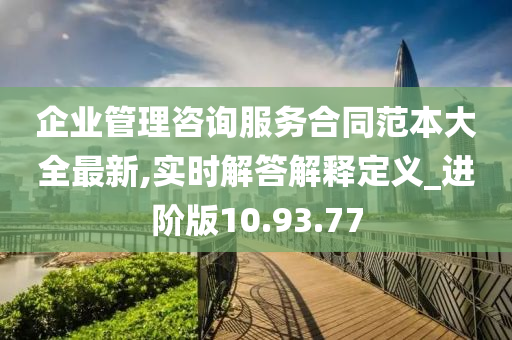 企业管理咨询服务合同范本大全最新,实时解答解释定义_进阶版10.93.77